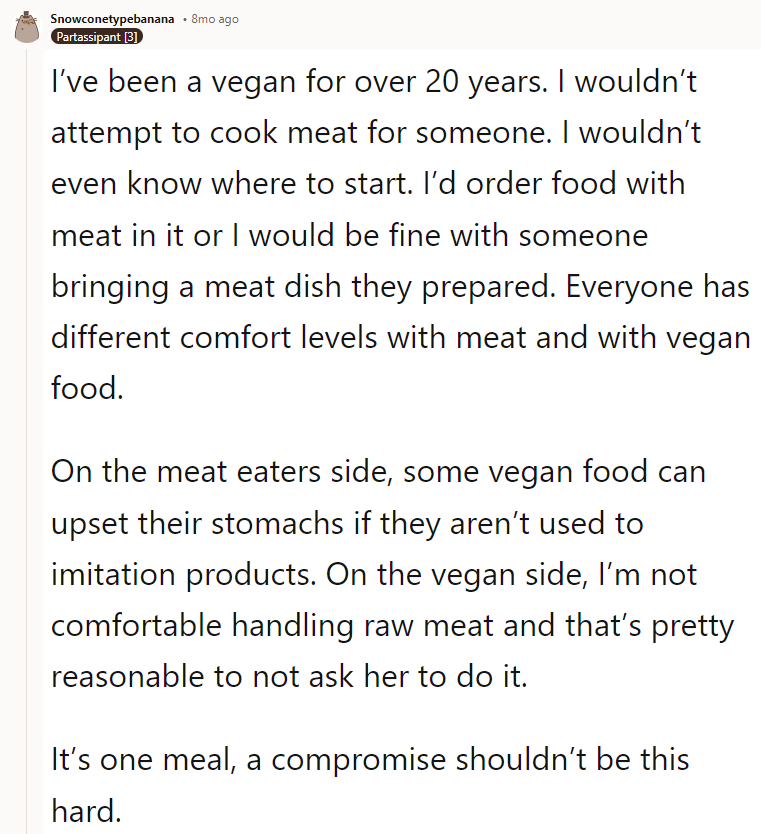 Snowconetypebanana • 8mo ago
Partassipant [3]

I've been a vegan for over 20 years. I wouldn't attempt to cook meat for someone. I wouldn't even know where to start. I'd order food with meat in it or I would be fine with someone bringing a meat dish they prepared. Everyone has different comfort levels with meat and with vegan food.

On the meat eaters side, some vegan food can upset their stomachs if they aren't used to imitation products. On the vegan side, I'm not comfortable handling raw meat and that's pretty reasonable to not ask her to do it.

It's one meal, a compromise shouldn't be this hard.